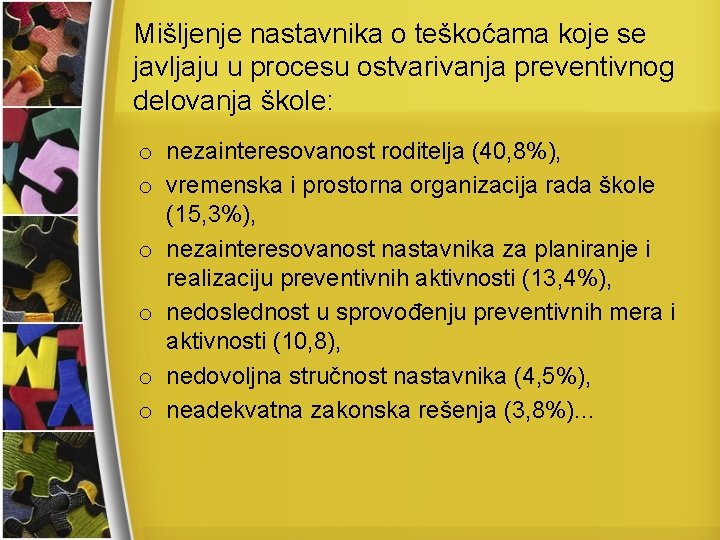 Mišljenje nastavnika o teškoćama koje se javljaju u procesu ostvarivanja preventivnog delovanja škole:

o nezainteresovanost roditelja (40,8%),
o vremenska i prostorna organizacija rada škole (15,3%),
o nezainteresovanost nastavnika za planiranje i realizaciju preventivnih aktivnosti (13,4%),
o nedoslednost u sprovođenju preventivnih mera i aktivnosti (10,8),
o nedovoljna stručnost nastavnika (4,5%),
o neadekvatna zakonska rešenja (3,8%)...